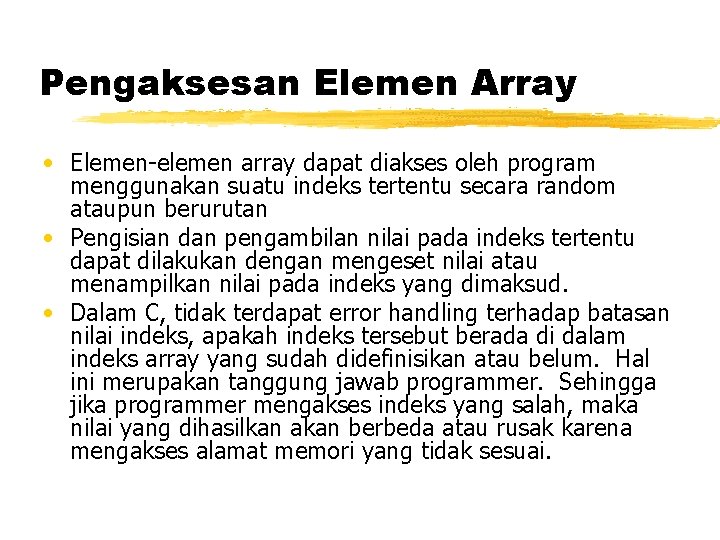 Pengaksesan Elemen Array

• Elemen-elemen array dapat diakses oleh program menggunakan suatu indeks tertentu secara random ataupun berurutan
• Pengisian dan pengambilan nilai pada indeks tertentu dapat dilakukan dengan mengeset nilai atau menampilkan nilai pada indeks yang dimaksud.
• Dalam C, tidak terdapat error handling terhadap batasan nilai indeks, apakah indeks tersebut berada di dalam indeks array yang sudah didefinisikan atau belum. Hal ini merupakan tanggung jawab programmer. Sehingga jika programmer mengakses indeks yang salah, maka nilai yang dihasilkan akan berbeda atau rusak karena mengakses alamat memori yang tidak sesuai.